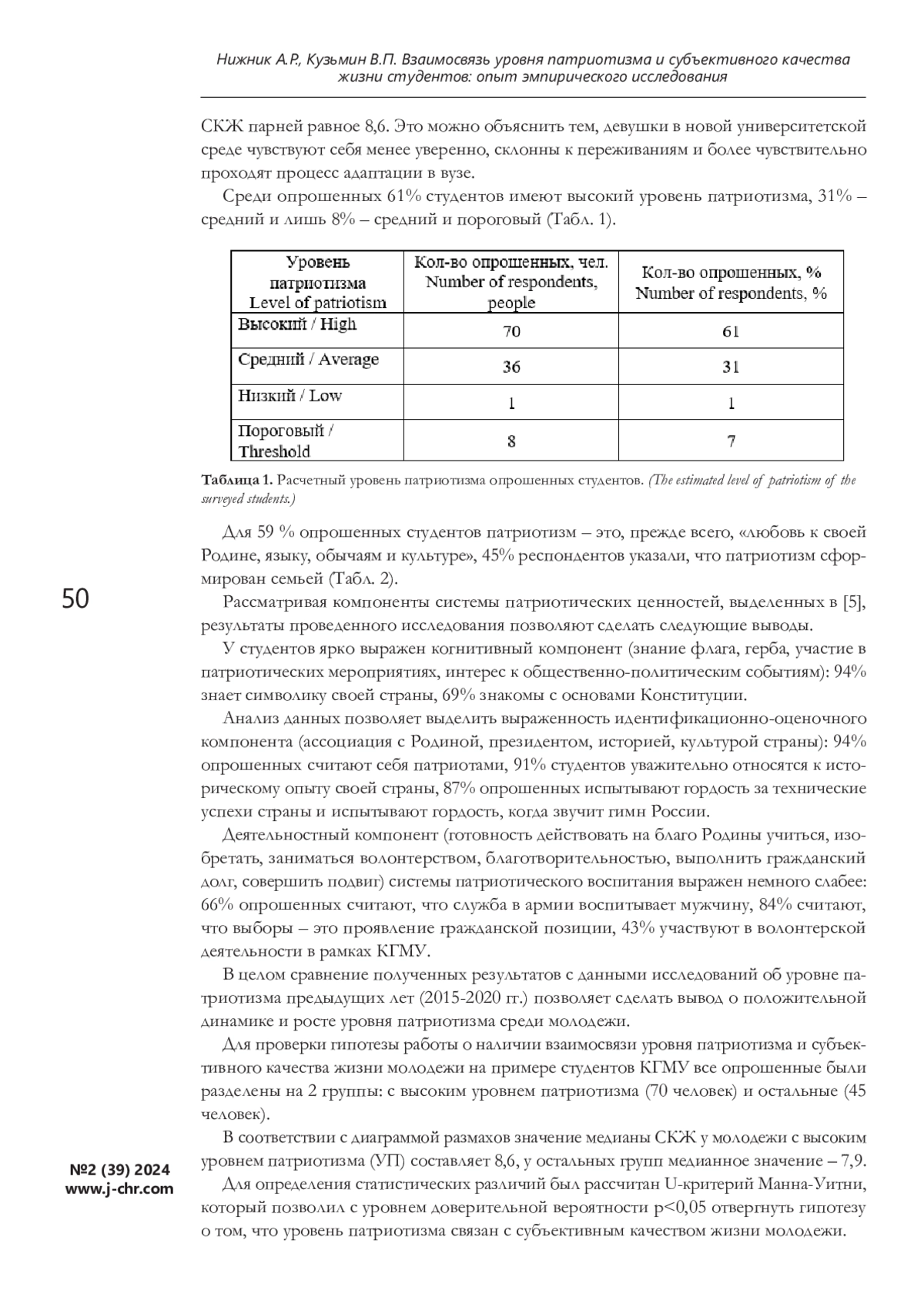 Нижник А.Р., Кузьмин В.П. Взаимосвязь уровня патриотизма и субъективного качества жизни студентов: опыт эмпирического исследования

СКЖ парней равное 8,6. Это можно объяснить тем, девушки в новой университетской среде чувствуют себя менее уверенно, склонны к переживаниям и более чувствительно проходят процесс адаптации в вузе.

Среди опрошенных 61% студентов имеют высокий уровень патриотизма, 31% – средний и лишь 8% – средний и пороговый (Табл. 1).

| Уровень патриотизма Level of patriotism | Кол-во опрошенных, чел. Number of respondents, people | Кол-во опрошенных, % Number of respondents, % |
|---|---|---|
| Высокий / High | 70 | 61 |
| Средний / Average | 36 | 31 |
| Низкий / Low | 1 | 1 |
| Пороговый / Threshold | 8 | 7 |

Таблица 1. Расчетный уровень патриотизма опрошенных студентов. (The estimated level of patriotism of the surveyed students.)

Для 59 % опрошенных студентов патриотизм – это, прежде всего, «любовь к своей Родине, языку, обычаям и культуре», 45% респондентов указали, что патриотизм сформирован семьей (Табл. 2).

Рассматривая компоненты системы патриотических ценностей, выделенных в [5], результаты проведенного исследования позволяют сделать следующие выводы.

У студентов ярко выражен когнитивный компонент (знание флага, герба, участие в патриотических мероприятиях, интерес к общественно-политическим событиям): 94% знает символику своей страны, 69% знакомы с основами Конституции.

Анализ данных позволяет выделить выраженность идентификационно-оценочного компонента (ассоциация с Родиной, президентом, историей, культурой страны): 94% опрошенных считают себя патриотами, 91% студентов уважительно относятся к историческому опыту своей страны, 87% опрошенных испытывают гордость за технические успехи страны и испытывают гордость, когда звучит гимн России.

Деятельностный компонент (готовность действовать на благо Родины учиться, изобретать, заниматься волонтерством, благотворительностью, выполнить гражданский долг, совершить подвиг) системы патриотического воспитания выражен немного слабее: 66% опрошенных считают, что служба в армии воспитывает мужчину, 84% считают, что выборы – это проявление гражданской позиции, 43% участвуют в волонтерской деятельности в рамках КГМУ.

В целом сравнение полученных результатов с данными исследований об уровне патриотизма предыдущих лет (2015-2020 гг.) позволяет сделать вывод о положительной динамике и росте уровня патриотизма среди молодежи.

Для проверки гипотезы работы о наличии взаимосвязи уровня патриотизма и субъективного качества жизни молодежи на примере студентов КГМУ все опрошенные были разделены на 2 группы: с высоким уровнем патриотизма (70 человек) и остальные (45 человек).

В соответствии с диаграммой размахов значение медианы СКЖ у молодежи с высоким уровнем патриотизма (УП) составляет 8,6, у остальных групп медианное значение – 7,9.

Для определения статистических различий был рассчитан U-критерий Манна-Уитни, который позволил с уровнем доверительной вероятности p<0,05 отвергнуть гипотезу о том, что уровень патриотизма связан с субъективным качеством жизни молодежи.

50

№2 (39) 2024
www.j-chr.com